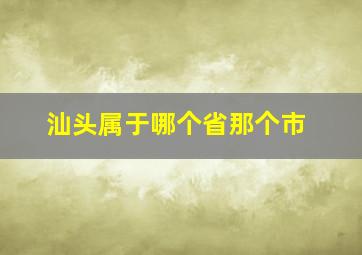 汕头属于哪个省那个市